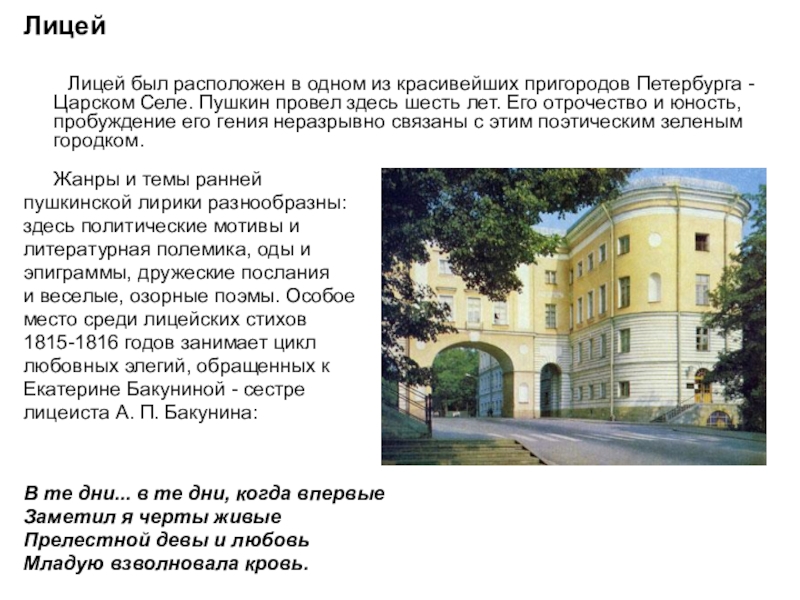 Лицей

Лицей был расположен в одном из красивейших пригородов Петербурга - Царском Селе. Пушкин провел здесь шесть лет. Его отрочество и юность, пробуждение его гения неразрывно связаны с этим поэтическим зеленым городком.

Жанры и темы ранней пушкинской лирики разнообразны: здесь политические мотивы и литературная полемика, оды и эпиграммы, дружеские послания и веселые, озорные поэмы. Особое место среди лицейских стихов 1815-1816 годов занимает цикл любовных элегий, обращенных к Екатерине Бакуниной - сестре лицеиста А. П. Бакунина:

В те дни... в те дни, когда впервые
Заметил я черты живые
Прелестной девы и любовь
Младую взволновала кровь.